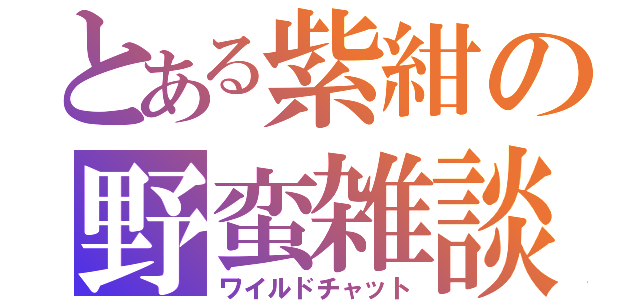 とある紫紺の
野蛮雑談
ワイルドチャット